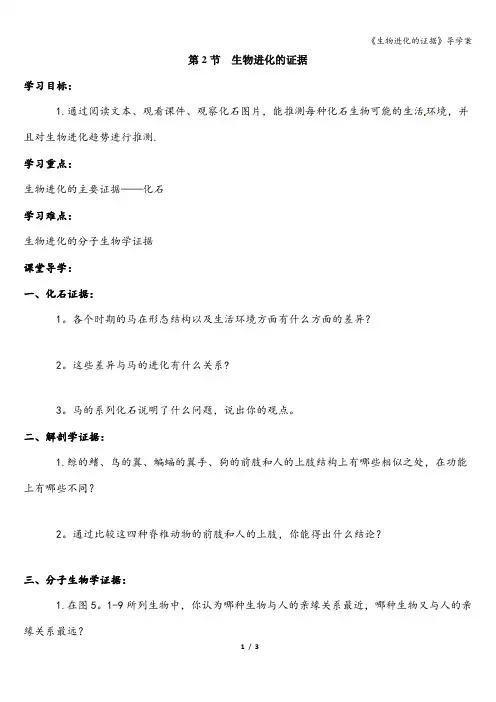 《生物进化的证据》导学案

第 2 节 生物进化的证据

学习目标：

1. 通过阅读文本、观看课件、观察化石图片，能推测每种化石生物可能的生活环境，并且对生物进化趋势进行推测.

学习重点：

生物进化的主要证据——化石

学习难点：

生物进化的分子生物学证据

课堂导学：

一、化石证据：

1。各个时期的马在形态结构以及生活环境方面有什么方面的差异？

2。这些差异与马的进化有什么关系？

3。马的系列化石说明了什么问题，说出你的观点。

二、解剖学证据：

1. 鲸的鳍、鸟的翼、蝙蝠的翼手、狗的前肢和人的上肢结构上有哪些相似之处，在功能上有哪些不同？

2。通过比较这四种脊椎动物的前肢和人的上肢，你能得出什么结论？

三、分子生物学证据：

1. 在图 5。1-9 所列生物中，你认为哪种生物与人的亲缘关系最近，哪种生物又与人的亲缘关系最远？

1 / 3